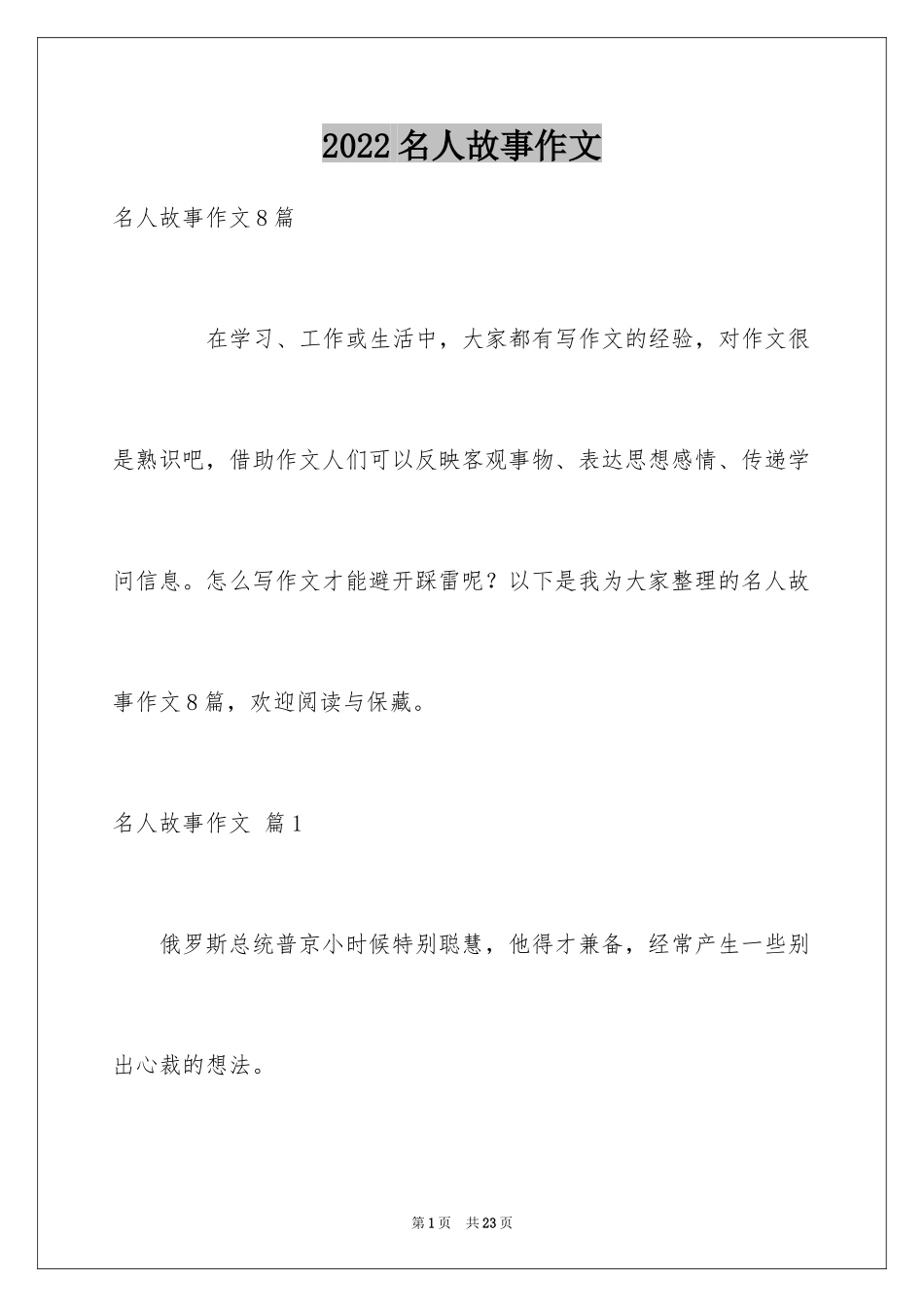 2022名人故事作文

名人故事作文8篇

在学习、工作或生活中，大家都有写作文的经验，对作文很是熟识吧，借助作文人们可以反映客观事物、表达思想感情、传递学问信息。怎么写作文才能避开踩雷呢？以下是我为大家整理的名人故事作文8篇，欢迎阅读与保藏。

名人故事作文 篇1

俄罗斯总统普京小时候特别聪慧，他得才兼备，经常产生一些别出心裁的想法。

第1页 共23页